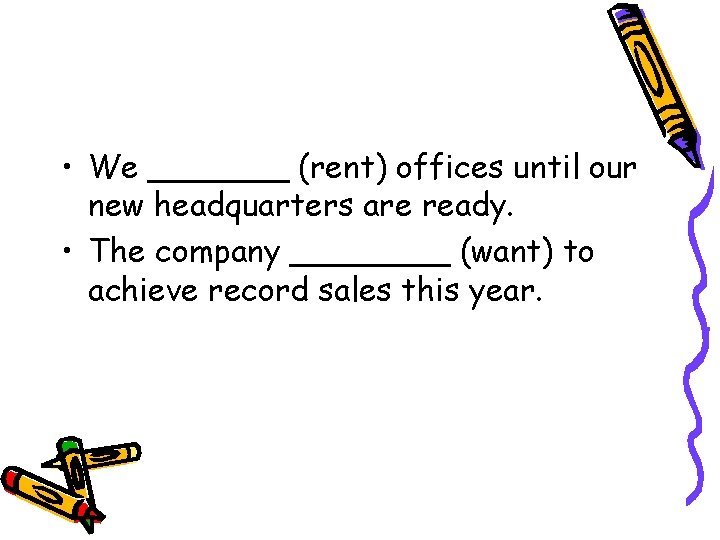 • We ________ (rent) offices until our new headquarters are ready.
• The company _________ (want) to achieve record sales this year.